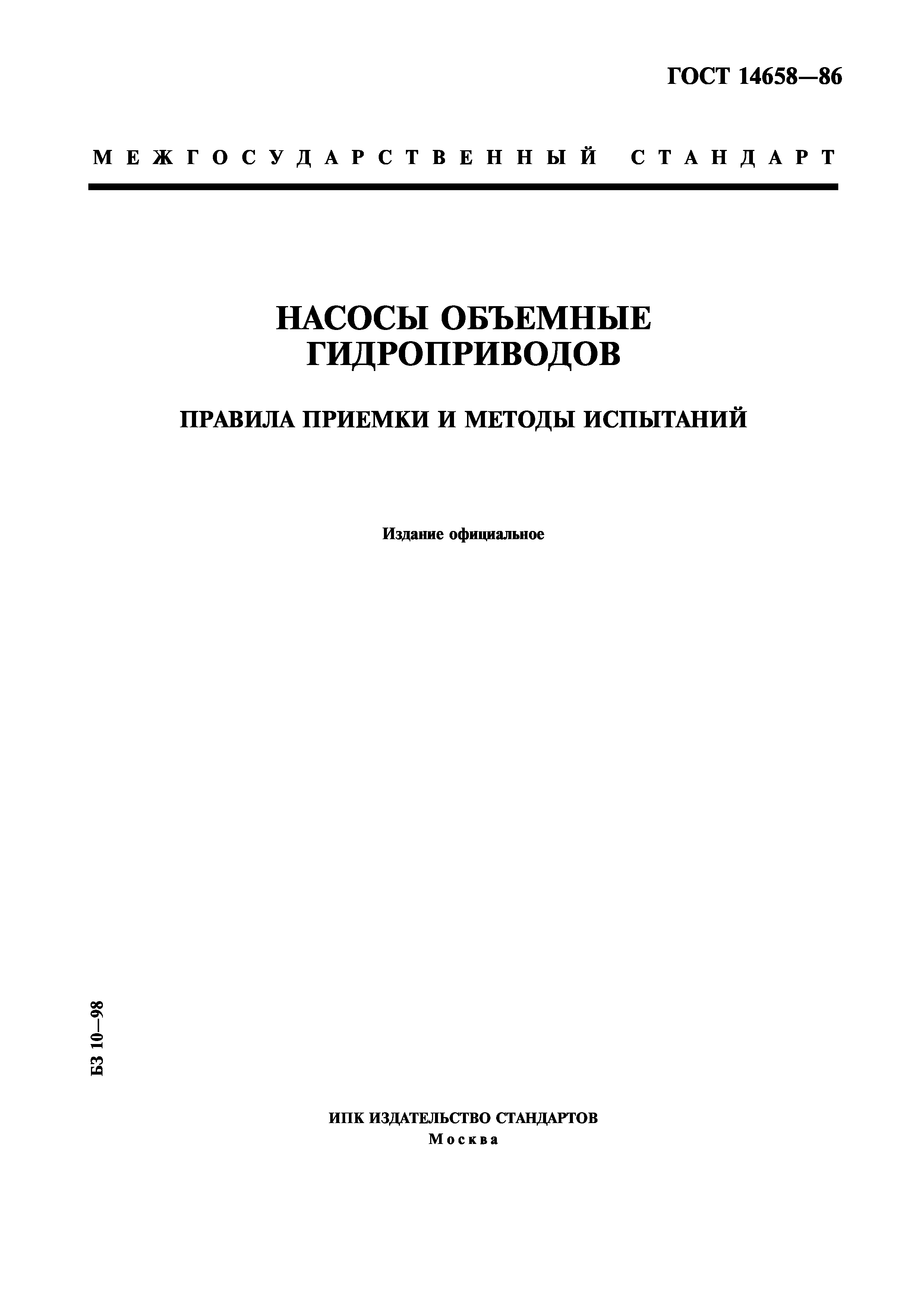 ГОСТ 14658—86

МЕЖГОСУДАРСТВЕННЫЙ СТАНДАРТ

НАСОСЫ ОБЪЕМНЫЕ ГИДРОПРИВОДОВ

ПРАВИЛА ПРИЕМКИ И МЕТОДЫ ИСПЫТАНИЙ

Издание официальное

БЗ 10—98

ИПК ИЗДАТЕЛЬСТВО СТАНДАРТОВ
Москва